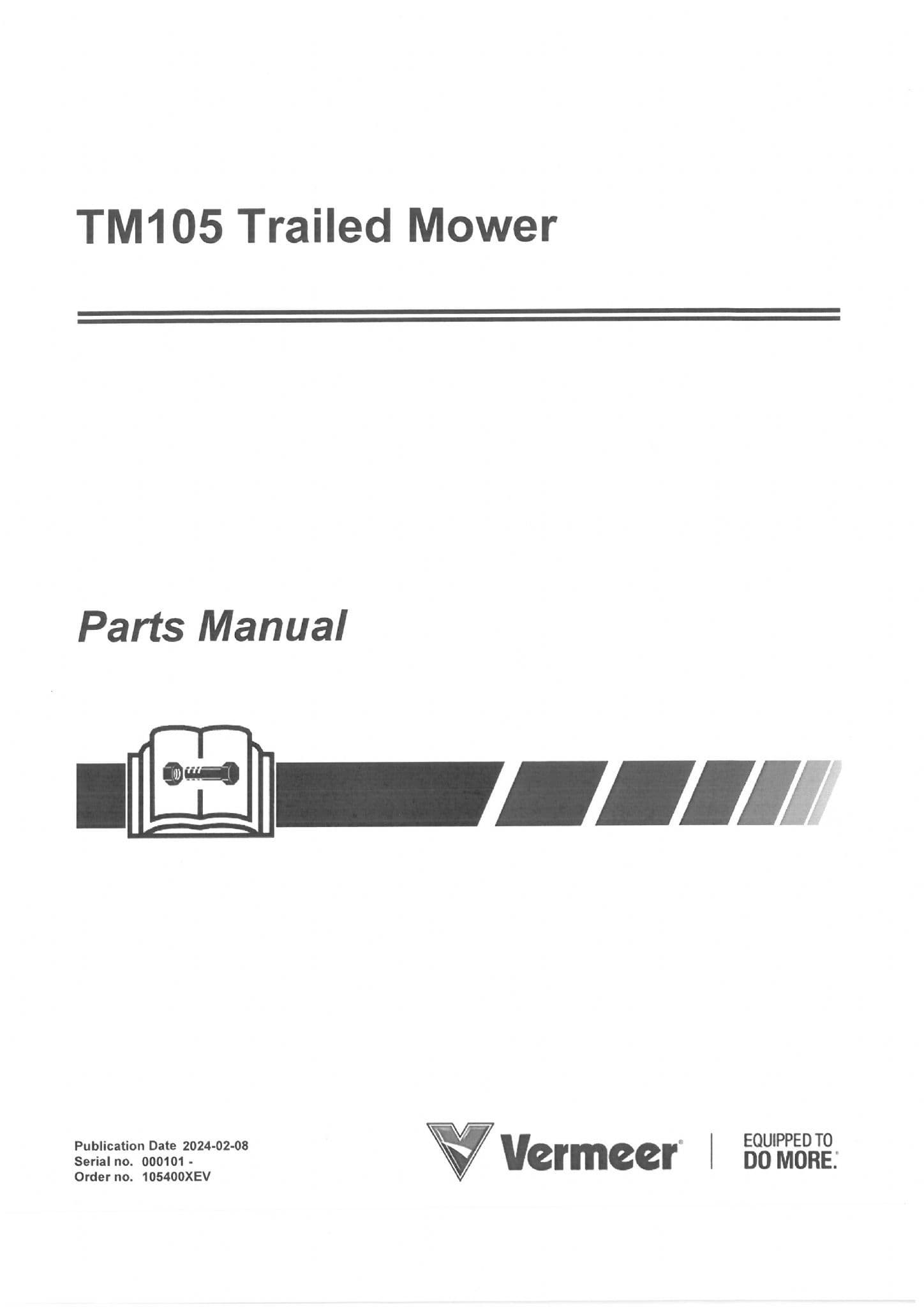 TM105 Trailed Mower

Parts Manual

Publication Date 2024-02-08
Serial no. 000101 -
Order no. 105400XEV

Vermeer®

EQUIPPED TO
DO MORE.